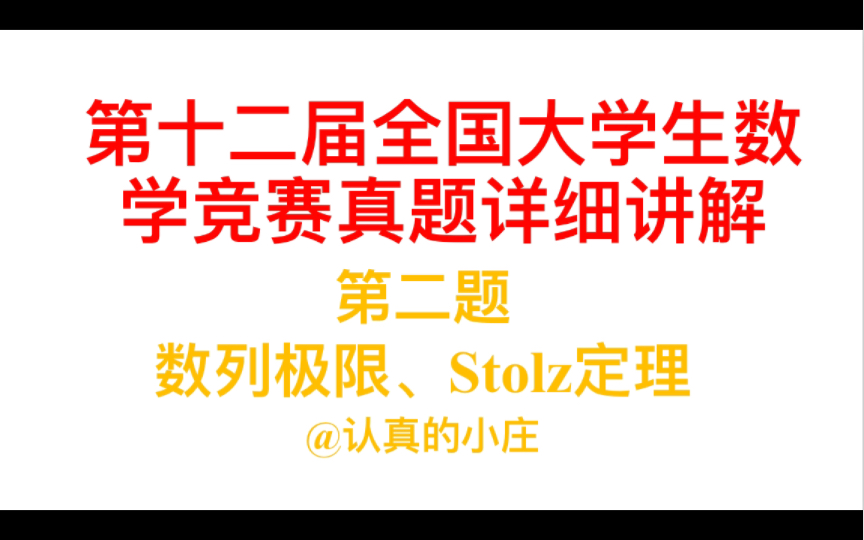 第十二届全国大学生数学竞赛真题详细讲解

第二题

数列极限、Stolz定理

@认真的小庄